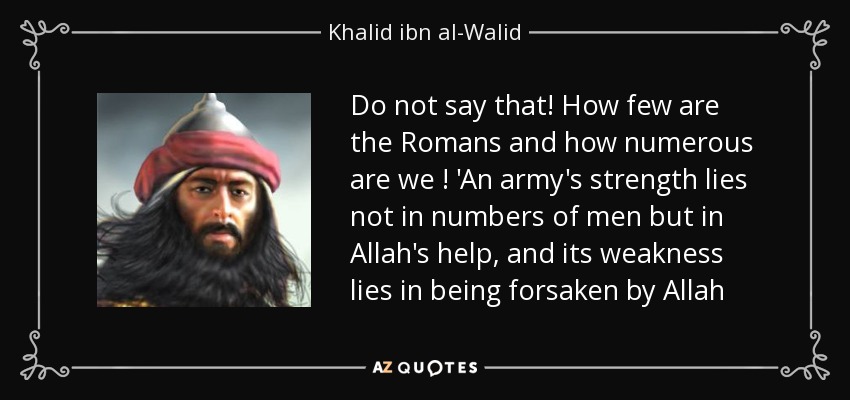 Khalid ibn al-Walid

Do not say that! How few are the Romans and how numerous are we ! 'An army's strength lies not in numbers of men but in Allah's help, and its weakness lies in being forsaken by Allah

AZ QUOTES